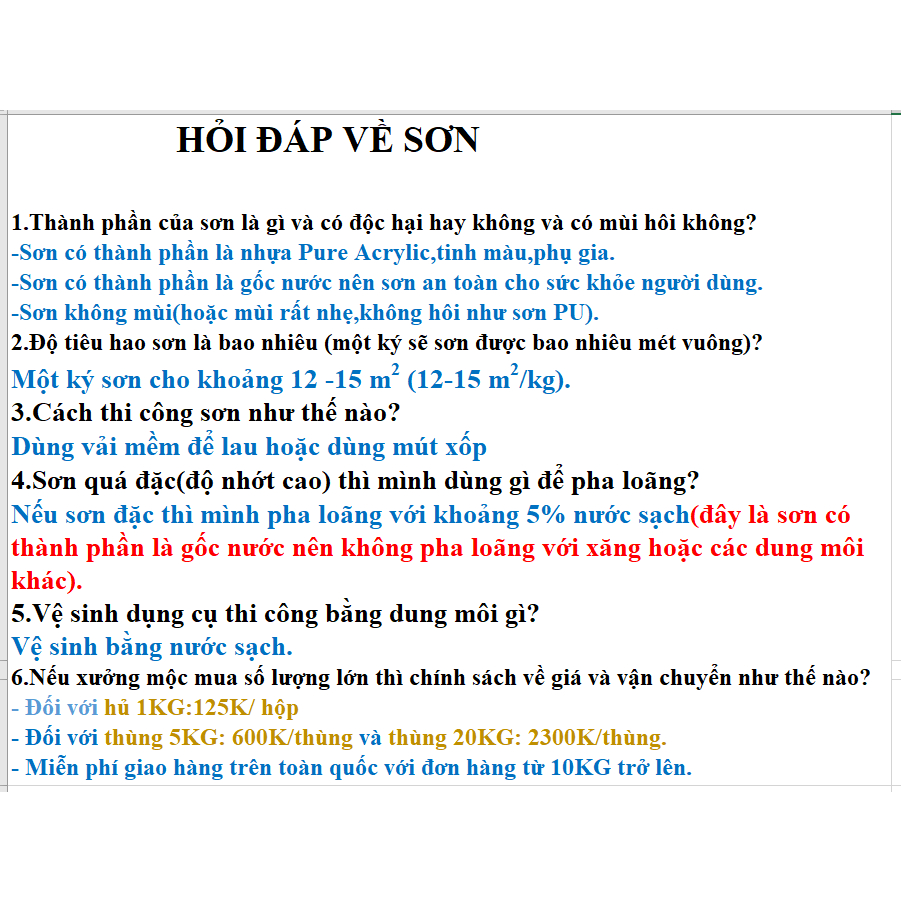 HỎI ĐÁP VỀ SƠN

1.Thành phần của sơn là gì và có độc hại hay không và có mùi hôi không?
-Sơn có thành phần là nhựa Pure Acrylic,tinh màu,phụ gia.
-Sơn có thành phần là gốc nước nên sơn an toàn cho sức khỏe người dùng.
-Sơn không mùi(hoặc mùi rất nhẹ,không hôi như sơn PU).
2.Độ tiêu hao sơn là bao nhiêu (một ký sẽ sơn được bao nhiêu mét vuông)?
Một ký sơn cho khoảng 12 -15 $m^2$ (12-15 $m^2$/kg).
3.Cách thi công sơn như thế nào?
Dùng vải mềm để lau hoặc dùng mút xốp
4.Sơn quá đặc(độ nhớt cao) thì mình dùng gì để pha loãng?
Nếu sơn đặc thì mình pha loãng với khoảng 5% nước sạch(đây là sơn có thành phần là gốc nước nên không pha loãng với xăng hoặc các dung môi khác).
5.Vệ sinh dụng cụ thi công bằng dung môi gì?
Vệ sinh bằng nước sạch.
6.Nếu xưởng mộc mua số lượng lớn thì chính sách về giá và vận chuyển như thế nào?
- Đối với hủ 1KG:125K/ hộp
- Đối với thùng 5KG: 600K/thùng và thùng 20KG: 2300K/thùng.
- Miễn phí giao hàng trên toàn quốc với đơn hàng từ 10KG trở lên.